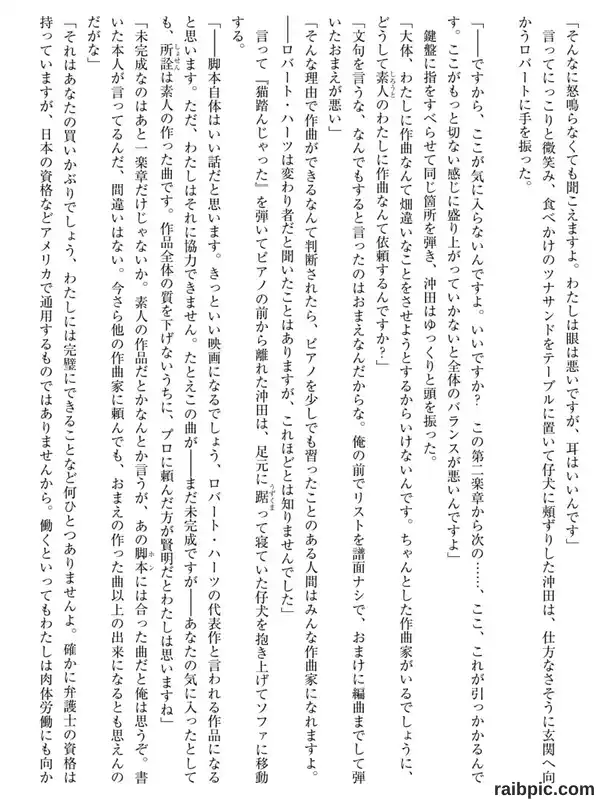 「そんなに怒鳴らなくても聞こえますよ。わたしは眼は悪いですが、耳はいいんです」

言ってにっこりと微笑み、食べかけのツナサンドをテーブルに置いて仔犬に頬ずりした沖田は、仕方なさそうに玄関へ向かうロバートに手を振った。

「――ですから、ここが気に入らないんですよ。いいですか？　この第二楽章から次の……、ここ、これが引っかかるんです。ここがもっと切ない感じに盛り上がっていかないと全体のバランスが悪いんですよ」

鍵盤に指をすべらせて同じ箇所を弾き、沖田はゆっくりと頭を振った。

「大体、わたしに作曲なんて畑違いなことをさせようとするからいけないんです。ちゃんとした作曲家がいるでしょうに、どうして素人のわたしに作曲なんて依頼するんですか？」

「文句を言うな、なんでもすると言ったのはおまえなんだからな。俺の前でリストを譜面ナシで、おまけに編曲までして弾いたおまえが悪い」

「そんな理由で作曲ができるなんて判断されたら、ピアノを少しでも習ったことのある人間はみんな作曲家になれますよ。――ロバート・ハーツは変わり者だと聞いたことはありますが、これほどとは知りませんでした」

言って『猫踏んじゃった』を弾いてピアノの前から離れた沖田は、足元に蹲って寝ていた仔犬を抱き上げてソファに移動する。

「――脚本自体はいい話だと思います。きっといい映画になるでしょう、ロバート・ハーツの代表作と言われる作品になると思います。ただ、わたしはそれに協力できません。たとえこの曲が――まだ未完成ですが――あなたの気に入ったとしても、所詮は素人の作った曲です。作品全体の質を下げないうちに、プロに頼んだ方が賢明だとわたしは思いますね」

「未完成なのはあと一楽章だけじゃないか。素人の作品だとかなんとか言うが、あの脚本には合った曲だと俺は思うぞ。書いた本人が言ってるんだ、間違いはない。今さら他の作曲家に頼んでも、おまえの作った曲以上の出来になるとも思えんのだがな」

「それはあなたの買いかぶりでしょう、わたしには完璧にできることなど何ひとつありませんよ。確かに弁護士の資格は持っていますが、日本の資格などアメリカで通用するものではありませんから。働くといってもわたしは肉体労働にも向か

raibpic.com